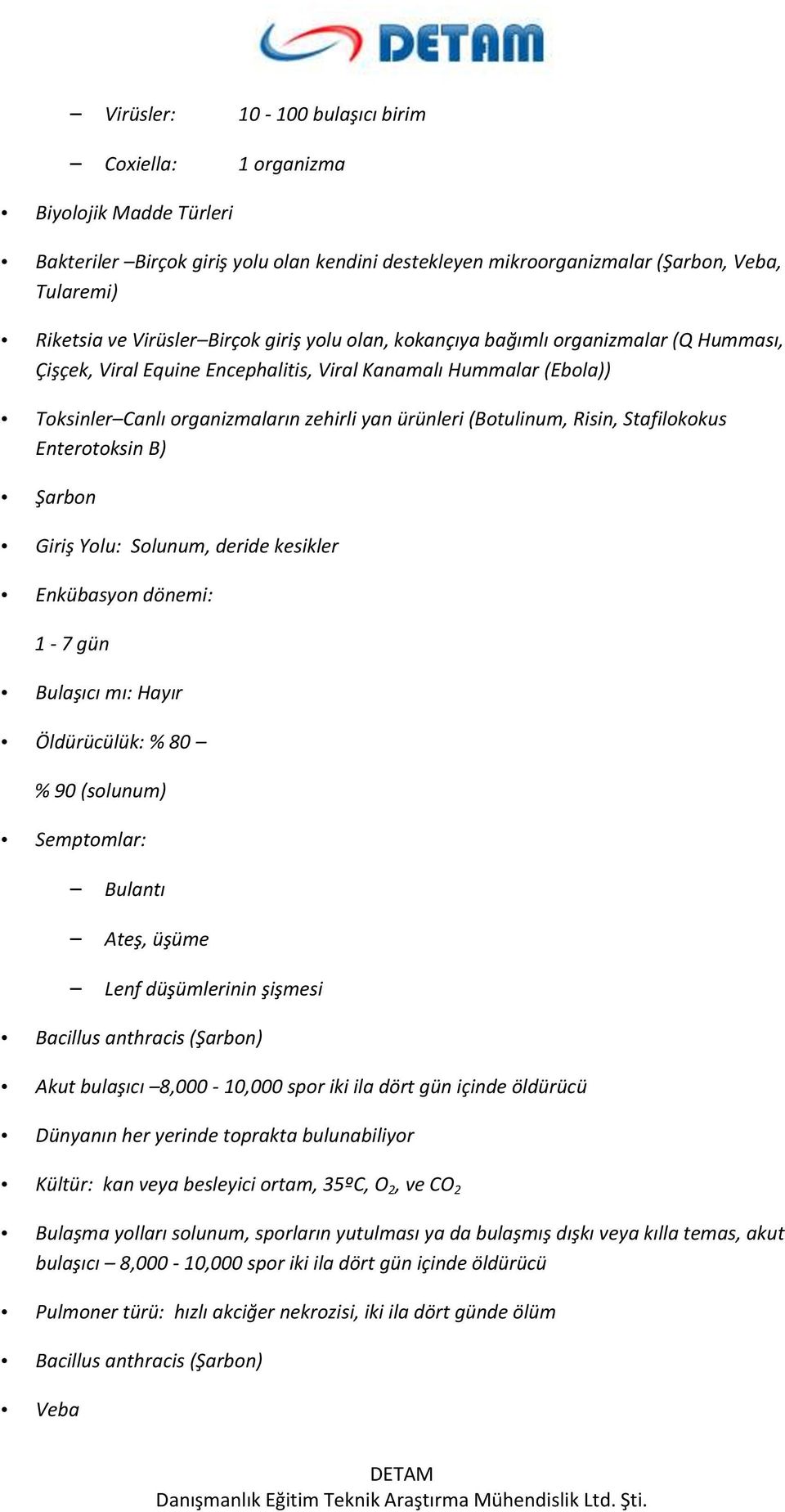 DETAM

– Virüsler: 10 - 100 bulaşıcı birim

– Coxiella: 1 organizma

• Biyolojik Madde Türleri

• Bakteriler –Birçok giriş yolu olan kendini destekleyen mikroorganizmalar (Şarbon, Veba, Tularemi)

• Riketsia ve Virüsler–Birçok giriş yolu olan, kokançıya bağımlı organizmalar (Q Humması, Çişçek, Viral Equine Encephalitis, Viral Kanamalı Hummalar (Ebola))

• Toksinler–Canlı organizmaların zehirli yan ürünleri (Botulinum, Risin, Stafilokokus Enterotoksin B)

• Şarbon

• Giriş Yolu: Solunum, deride kesikler

• Enkübasyon dönemi:

1 - 7 gün

• Bulaşıcı mı: Hayır

• Öldürücülük: % 80 –

% 90 (solunum)

• Semptomlar:

– Bulantı

– Ateş, üşüme

– Lenf düşümlerinin şişmesi

• Bacillus anthracis (Şarbon)

• Akut bulaşıcı –8,000 - 10,000 spor iki ila dört gün içinde öldürücü

• Dünyanın her yerinde toprakta bulunabiliyor

• Kültür: kan veya besleyici ortam, 35ºC, $O_2$, ve $CO_2$

• Bulaşma yolları solunum, sporların yutulması ya da bulaşmış dışkı veya kılla temas, akut bulaşıcı – 8,000 - 10,000 spor iki ila dört gün içinde öldürücü

• Pulmoner türü: hızlı akciğer nekrozisi, iki ila dört günde ölüm

• Bacillus anthracis (Şarbon)

• Veba

DETAM
Danışmanlık Eğitim Teknik Araştırma Mühendislik Ltd. Şti.